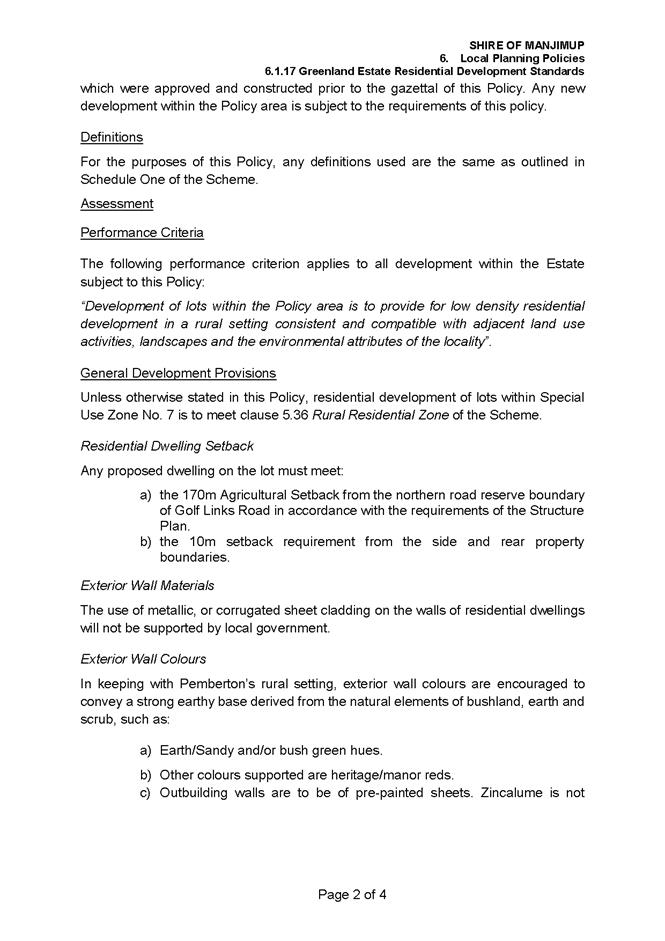 SHIRE OF MANJIMUP
6. Local Planning Policies
6.1.17 Greenland Estate Residential Development Standards

which were approved and constructed prior to the gazettal of this Policy. Any new development within the Policy area is subject to the requirements of this policy.

Definitions

For the purposes of this Policy, any definitions used are the same as outlined in Schedule One of the Scheme.

Assessment

Performance Criteria

The following performance criterion applies to all development within the Estate subject to this Policy:

"Development of lots within the Policy area is to provide for low density residential development in a rural setting consistent and compatible with adjacent land use activities, landscapes and the environmental attributes of the locality".

General Development Provisions

Unless otherwise stated in this Policy, residential development of lots within Special Use Zone No. 7 is to meet clause 5.36 Rural Residential Zone of the Scheme.

Residential Dwelling Setback

Any proposed dwelling on the lot must meet:

a) the 170m Agricultural Setback from the northern road reserve boundary of Golf Links Road in accordance with the requirements of the Structure Plan.
b) the 10m setback requirement from the side and rear property boundaries.

Exterior Wall Materials

The use of metallic, or corrugated sheet cladding on the walls of residential dwellings will not be supported by local government.

Exterior Wall Colours

In keeping with Pemberton's rural setting, exterior wall colours are encouraged to convey a strong earthy base derived from the natural elements of bushland, earth and scrub, such as:

a) Earth/Sandy and/or bush green hues.
b) Other colours supported are heritage/manor reds.
c) Outbuilding walls are to be of pre-painted sheets. Zincalume is not

Page 2 of 4